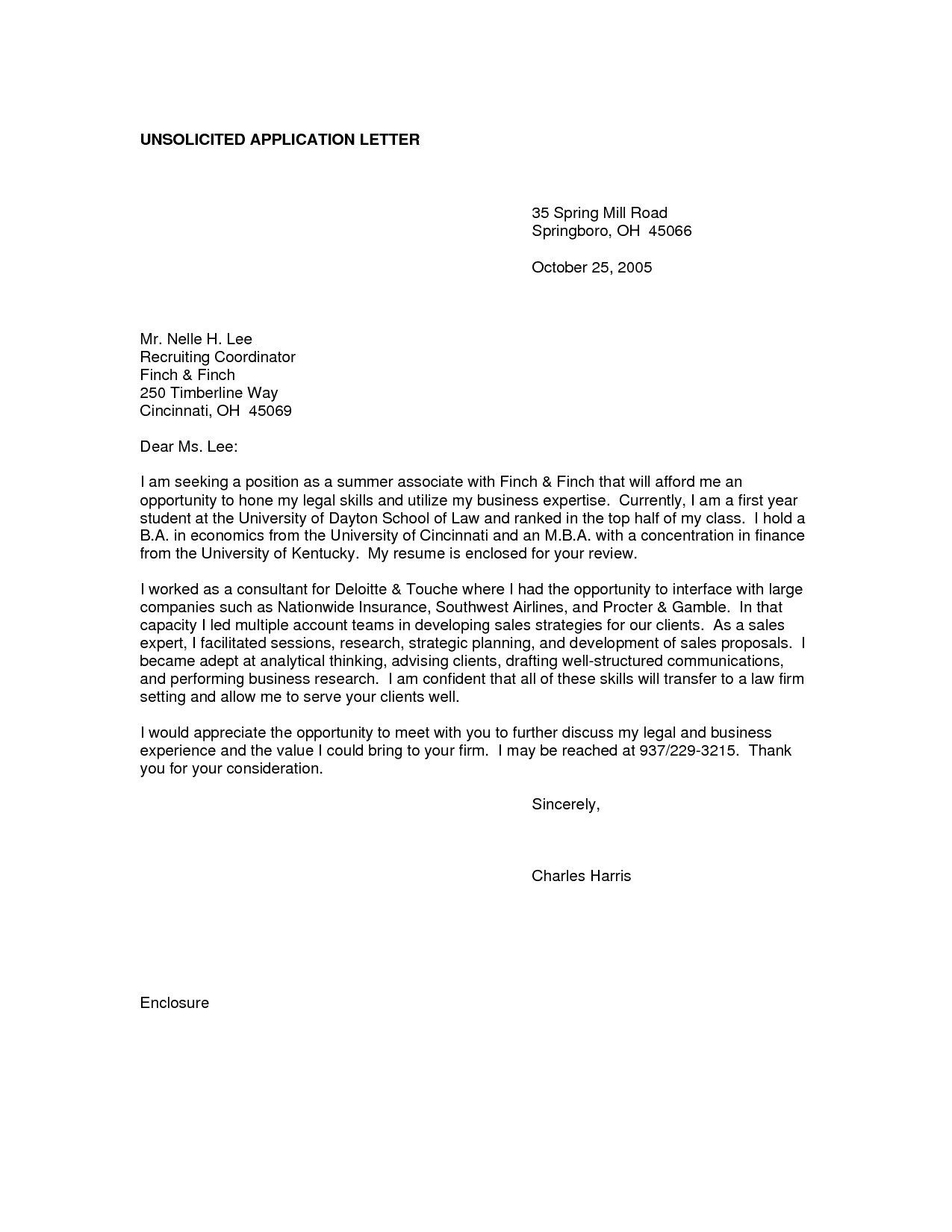 UNSOLICITED APPLICATION LETTER

35 Spring Mill Road
Springboro, OH 45066

October 25, 2005

Mr. Nelle H. Lee
Recruiting Coordinator
Finch & Finch
250 Timberline Way
Cincinnati, OH 45069

Dear Ms. Lee:

I am seeking a position as a summer associate with Finch & Finch that will afford me an opportunity to hone my legal skills and utilize my business expertise. Currently, I am a first year student at the University of Dayton School of Law and ranked in the top half of my class. I hold a B.A. in economics from the University of Cincinnati and an M.B.A. with a concentration in finance from the University of Kentucky. My resume is enclosed for your review.

I worked as a consultant for Deloitte & Touche where I had the opportunity to interface with large companies such as Nationwide Insurance, Southwest Airlines, and Procter & Gamble. In that capacity I led multiple account teams in developing sales strategies for our clients. As a sales expert, I facilitated sessions, research, strategic planning, and development of sales proposals. I became adept at analytical thinking, advising clients, drafting well-structured communications, and performing business research. I am confident that all of these skills will transfer to a law firm setting and allow me to serve your clients well.

I would appreciate the opportunity to meet with you to further discuss my legal and business experience and the value I could bring to your firm. I may be reached at 937/229-3215. Thank you for your consideration.

Sincerely,

Charles Harris

Enclosure